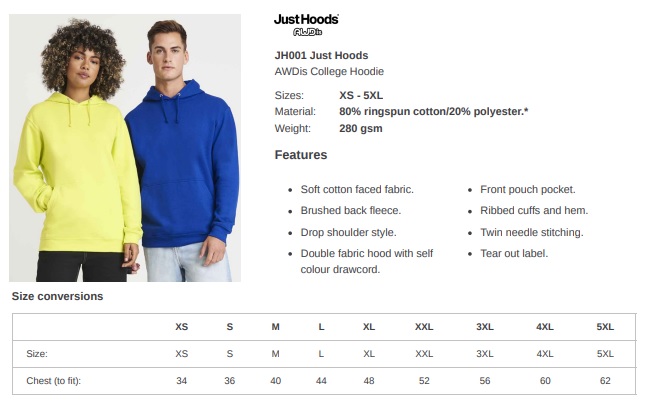 JustHoods
AWDis

JH001 Just Hoods
AWDis College Hoodie

Sizes: XS - 5XL
Material: 80% ringspun cotton/20% polyester.*
Weight: 280 gsm

Features

• Soft cotton faced fabric.
• Brushed back fleece.
• Drop shoulder style.
• Double fabric hood with self colour drawcord.

• Front pouch pocket.
• Ribbed cuffs and hem.
• Twin needle stitching.
• Tear out label.

Size conversions

| | XS | S | M | L | XL | XXL | 3XL | 4XL | 5XL |
|---|---|---|---|---|---|---|---|---|---|
| Size: | XS | S | M | L | XL | XXL | 3XL | 4XL | 5XL |
| Chest (to fit): | 34 | 36 | 40 | 44 | 48 | 52 | 56 | 60 | 62 |